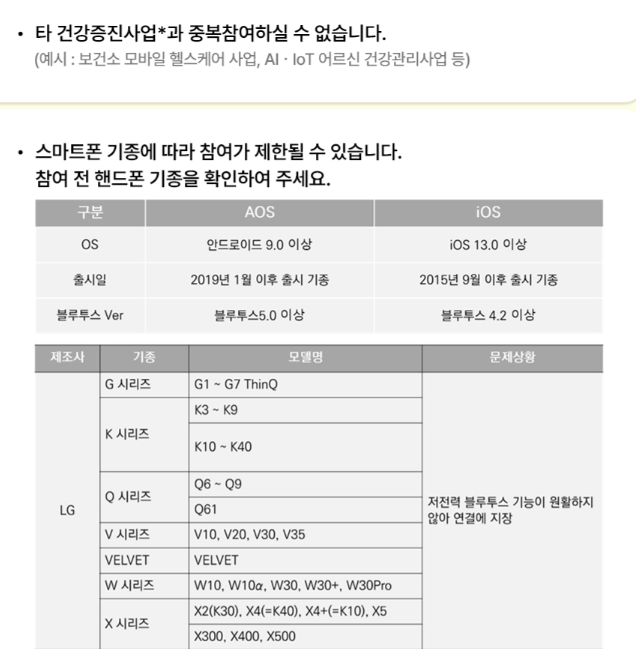 • 타 건강증진사업*과 중복참여하실 수 없습니다.
(예시 : 보건소 모바일 헬스케어 사업, AI · IoT 어르신 건강관리사업 등)

• 스마트폰 기종에 따라 참여가 제한될 수 있습니다.
참여 전 핸드폰 기종을 확인하여 주세요.

| 구분 | AOS | iOS |
|---|---|---|
| OS | 안드로이드 9.0 이상 | iOS 13.0 이상 |
| 출시일 | 2019년 1월 이후 출시 기종 | 2015년 9월 이후 출시 기종 |
| 블루투스 Ver | 블루투스5.0 이상 | 블루투스 4.2 이상 |

| 제조사 | 기종 | 모델명 | 문제상황 |
|---|---|---|---|
| LG | G 시리즈 | G1 ~ G7 ThinQ | 저전력 블루투스 기능이 원활하지 않아 연결에 지장 |
| | K 시리즈 | K3 ~ K9 | |
| | | K10 ~ K40 | |
| | Q 시리즈 | Q6 ~ Q9 | |
| | | Q61 | |
| | V 시리즈 | V10, V20, V30, V35 | |
| | VELVET | VELVET | |
| | W 시리즈 | W10, W10α, W30, W30+, W30Pro | |
| | X 시리즈 | X2(K30), X4(=K40), X4+(=K10), X5 | |
| | | X300, X400, X500 | |